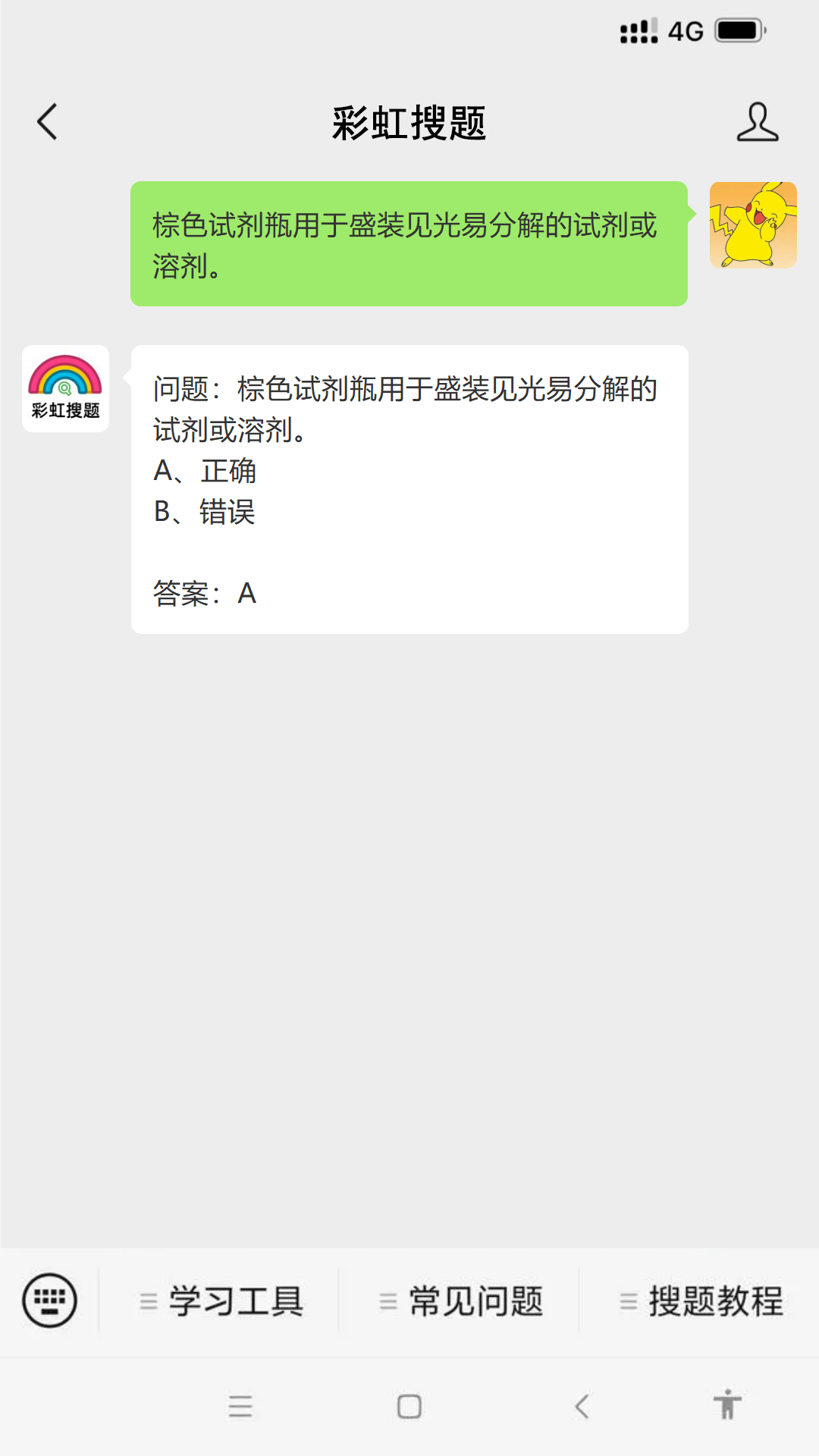 4G

彩虹搜题

棕色试剂瓶用于盛装见光易分解的试剂或溶剂。

彩虹搜题

问题：棕色试剂瓶用于盛装见光易分解的试剂或溶剂。
A、正确
B、错误

答案：A

学习工具 常见问题 搜题教程